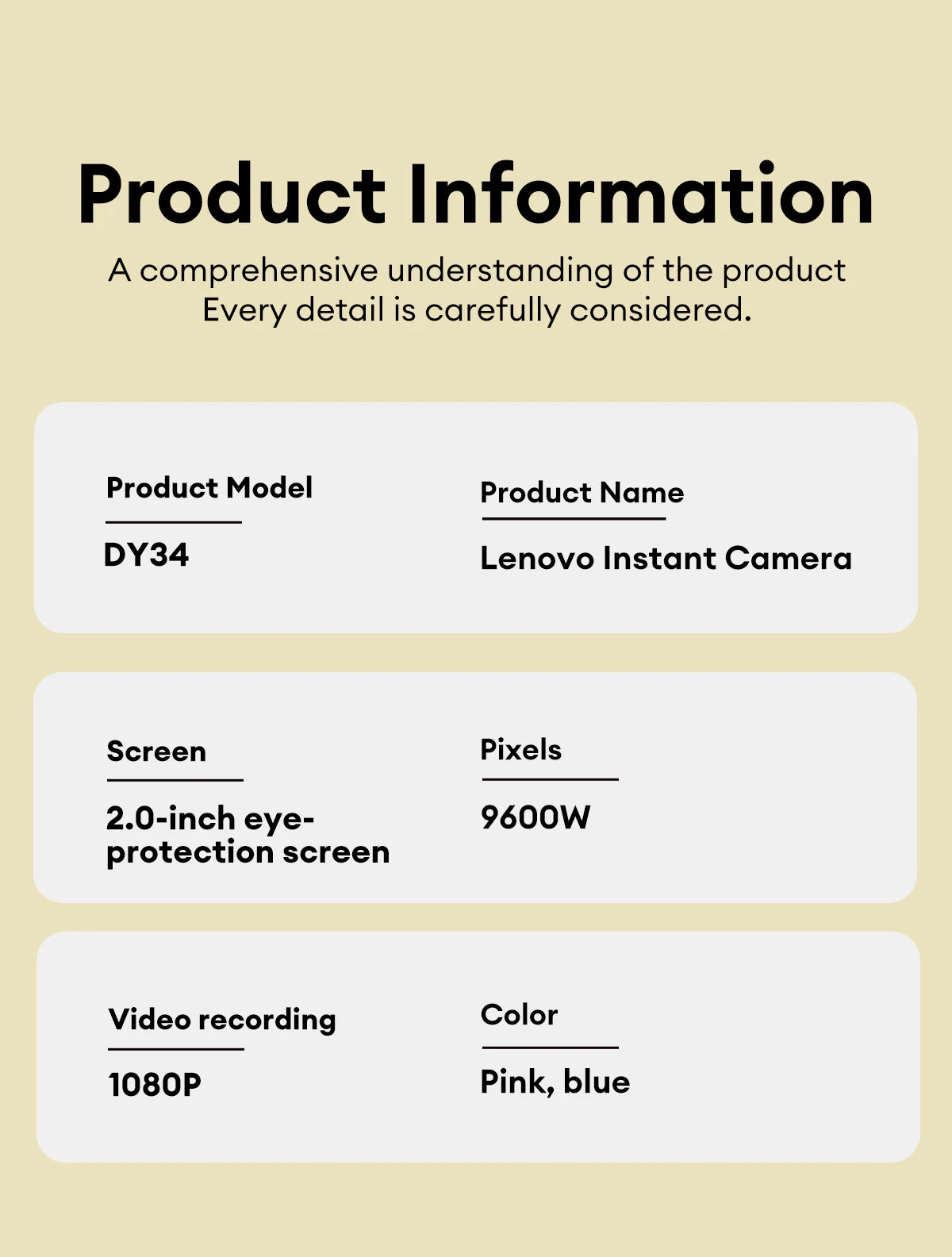 Product Information

A comprehensive understanding of the product
Every detail is carefully considered.

Product Model
DY34

Product Name
Lenovo Instant Camera

Screen
2.0-inch eye-protection screen

Pixels
9600W

Video recording
1080P

Color
Pink, blue